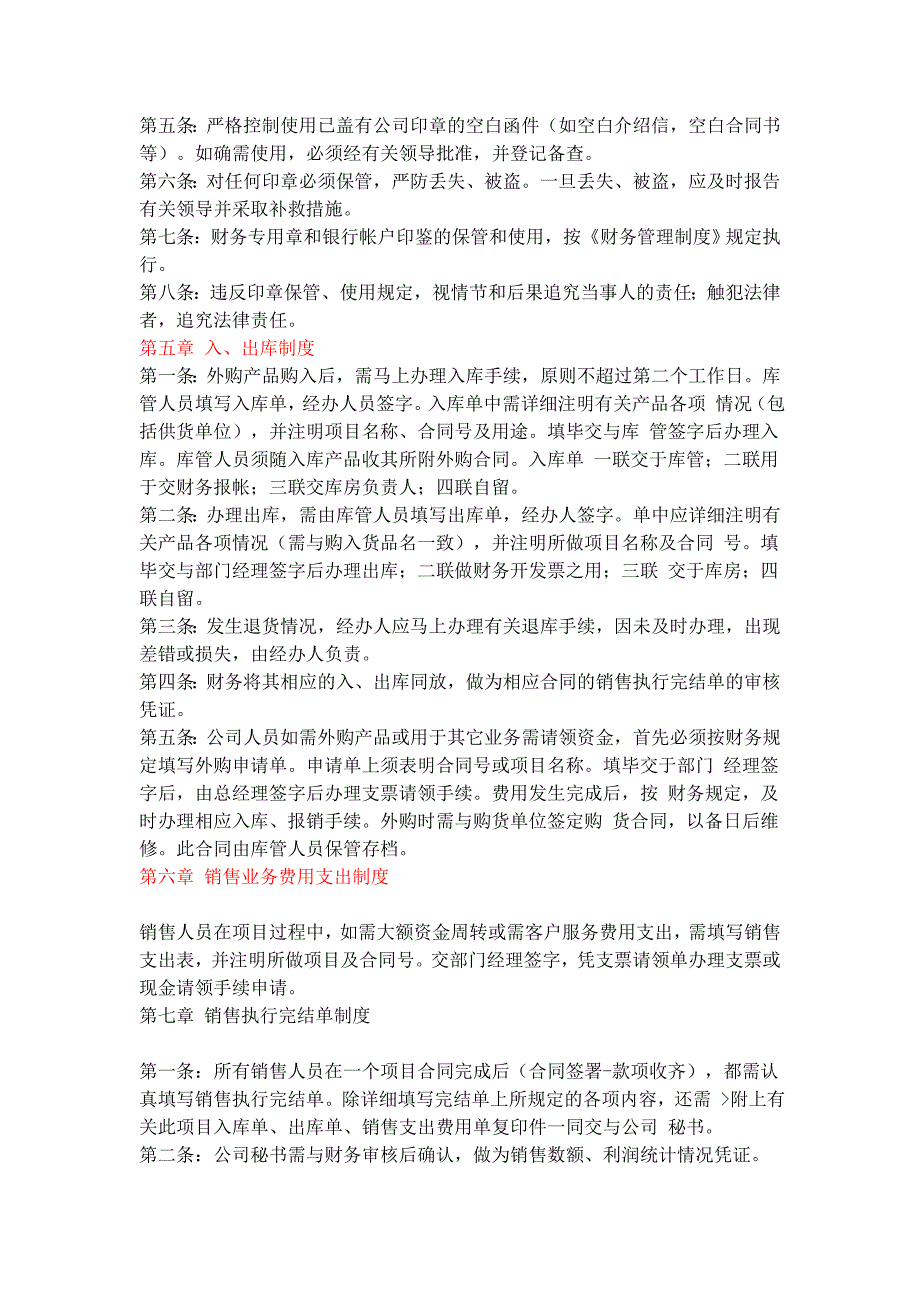 第五条：严格控制使用已盖有公司印章的空白函件（如空白介绍信，空白合同书等）。如确需使用，必须经有关领导批准，并登记备查。
第六条：对任何印章必须保管，严防丢失、被盗。一旦丢失、被盗，应及时报告有关领导并采取补救措施。
第七条：财务专用章和银行帐户印鉴的保管和使用，按《财务管理制度》规定执行。
第八条：违反印章保管、使用规定，视情节和后果追究当事人的责任；触犯法律者，追究法律责任。
第五章 入、出库制度
第一条：外购产品购入后，需马上办理入库手续，原则不超过第二个工作日。库管人员填写入库单，经办人员签字。入库单中需详细注明有关产品各项 情况（包括供货单位），并注明项目名称、合同号及用途。填毕交与库 管签字后办理入库。库管人员须随入库产品收其所附外购合同。入库单 一联交于库管；二联用于交财务报帐；三联交库房负责人；四联自留。
第二条：办理出库，需由库管人员填写出库单，经办人签字。单中应详细注明有关产品各项情况（需与购入货品名一致），并注明所做项目名称及合同 号。填毕交与部门经理签字后办理出库；二联做财务开发票之用；三联 交于库房；四联自留。
第三条：发生退货情况，经办人应马上办理有关退库手续，因未及时办理，出现差错或损失，由经办人负责。
第四条：财务将其相应的入、出库同放，做为相应合同的销售执行完结单的审核凭证。
第五条：公司人员如需外购产品或用于其它业务需请领资金，首先必须按财务规定填写外购申请单。申请单上须表明合同号或项目名称。填毕交于部门 经理签字后，由总经理签字后办理支票请领手续。费用发生完成后，按 财务规定，及时办理相应入库、报销手续。外购时需与购货单位签定购 货合同，以备日后维修。此合同由库管人员保管存档。
第六章 销售业务费用支出制度

销售人员在项目过程中，如需大额资金周转或需客户服务费用支出，需填写销售支出表，并注明所做项目及合同号。交部门经理签字，凭支票请领单办理支票或现金请领手续申请。
第七章 销售执行完结单制度

第一条：所有销售人员在一个项目合同完成后（合同签署-款项收齐），都需认真填写销售执行完结单。除详细填写完结单上所规定的各项内容，还需 >附上有关此项目入库单、出库单、销售支出费用单复印件一同交与公司 秘书。
第二条：公司秘书需与财务审核后确认，做为销售数额、利润统计情况凭证。